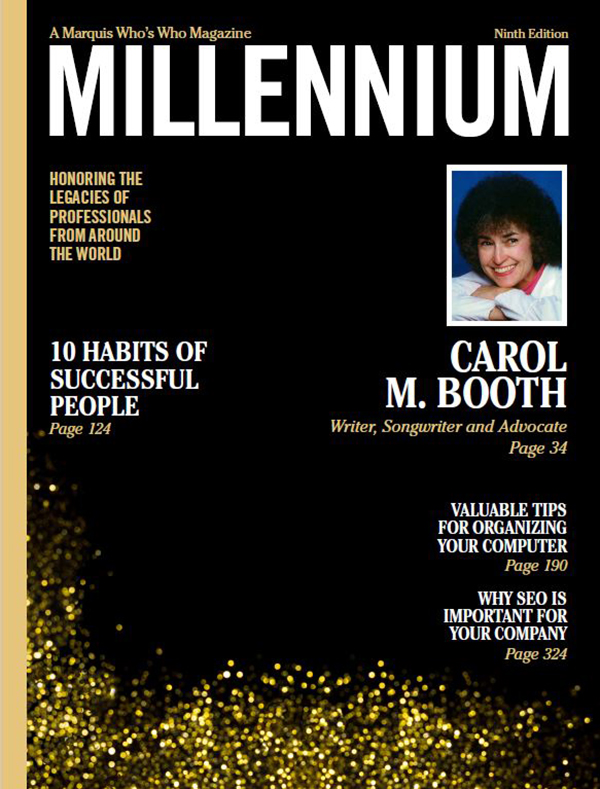 A Marquis Who's Who Magazine

Ninth Edition

MILLENNIUM

HONORING THE
LEGACIES OF
PROFESSIONALS
FROM AROUND
THE WORLD

10 HABITS OF
SUCCESSFUL
PEOPLE
Page 124

CAROL
M. BOOTH
Writer, Songwriter and Advocate
Page 34

VALUABLE TIPS
FOR ORGANIZING
YOUR COMPUTER
Page 190

WHY SEO IS
IMPORTANT FOR
YOUR COMPANY
Page 324